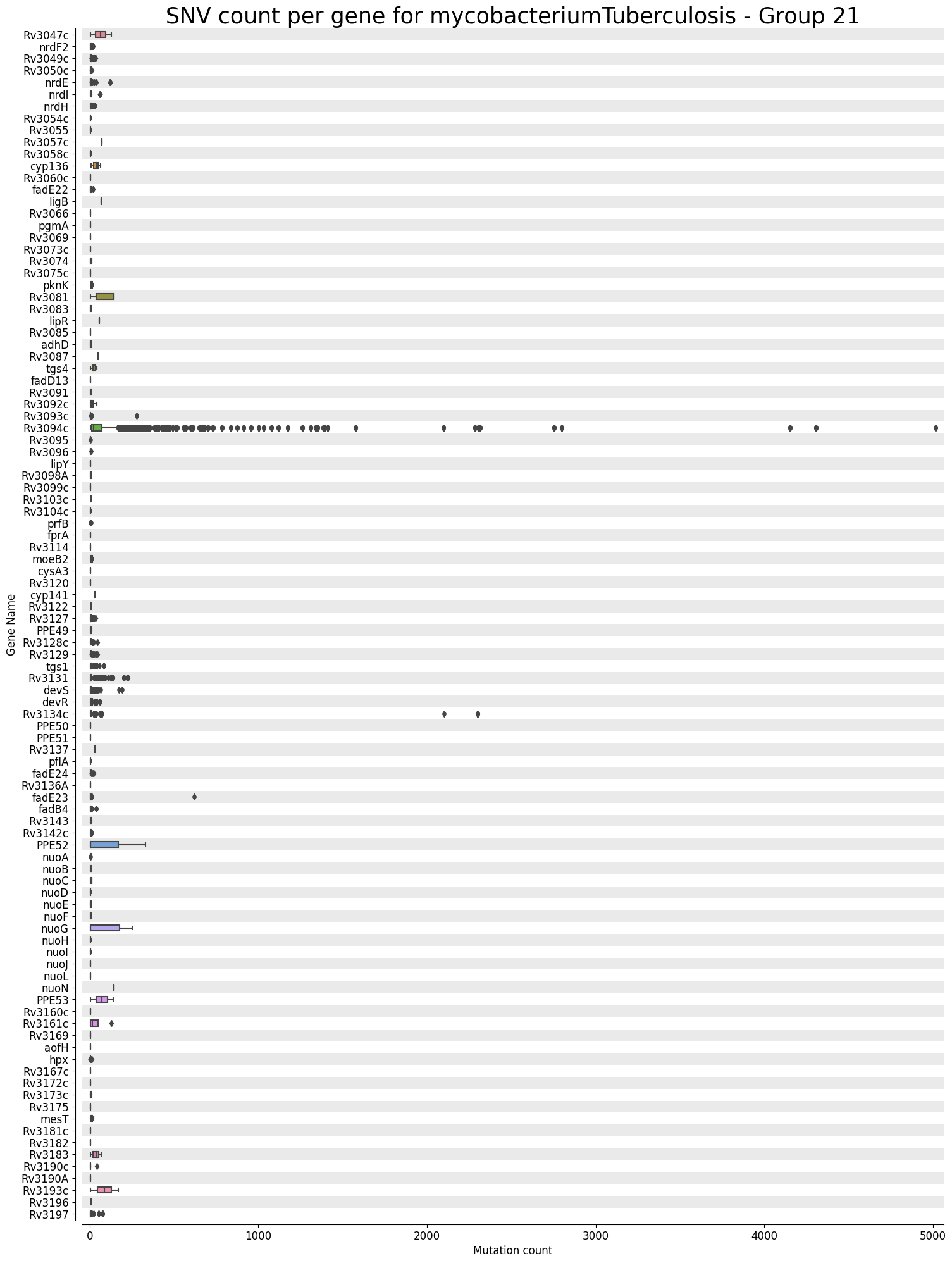 SNV count per gene for mycobacteriumTuberculosis - Group 21

Gene Name

Rv3047c
nrdF2
Rv3049c
Rv3050c
nrdE
nrdI
nrdH
Rv3054c
Rv3055
Rv3057c
Rv3058c
cyp136
Rv3060c
fadE22
ligB
Rv3066
pgmA
Rv3069
Rv3073c
Rv3074
Rv3075c
pknK
Rv3081
Rv3083
lipR
Rv3085
adhD
Rv3087
tgs4
fadD13
Rv3091
Rv3092c
Rv3093c
Rv3094c
Rv3095
Rv3096
lipY
Rv3098A
Rv3099c
Rv3103c
Rv3104c
prfB
fprA
Rv3114
moeB2
cysA3
Rv3120
cyp141
Rv3122
Rv3127
PPE49
Rv3128c
Rv3129
tgs1
Rv3131
devS
devR
Rv3134c
PPE50
PPE51
Rv3137
pflA
fadE24
Rv3136A
fadE23
fadB4
Rv3143
Rv3142c
PPE52
nuoA
nuoB
nuoC
nuoD
nuoE
nuoF
nuoG
nuoH
nuoI
nuoJ
nuoL
nuoN
PPE53
Rv3160c
Rv3161c
Rv3169
aofH
hpx
Rv3167c
Rv3172c
Rv3173c
Rv3175
mesT
Rv3181c
Rv3182
Rv3183
Rv3190c
Rv3190A
Rv3193c
Rv3196
Rv3197

0
1000
2000
3000
4000
5000
Mutation count